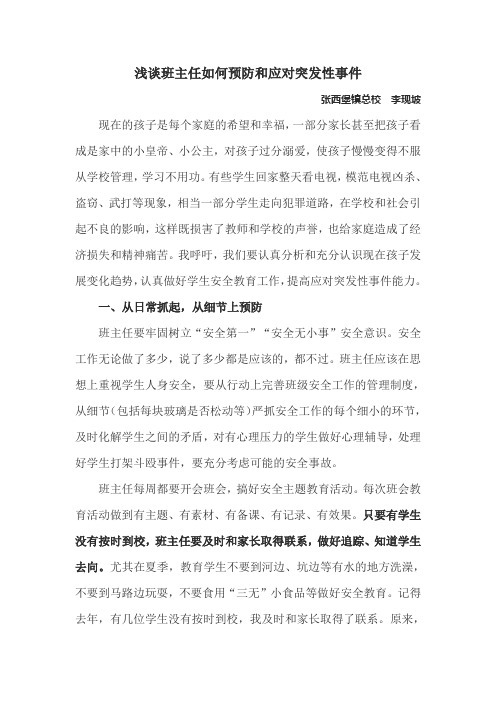 浅谈班主任如何预防和应对突发性事件

张西堡镇总校　李现坡

现在的孩子是每个家庭的希望和幸福，一部分家长甚至把孩子看成是家中的小皇帝、小公主，对孩子过分溺爱，使孩子慢慢变得不服从学校管理，学习不用功。有些学生回家整天看电视，模范电视凶杀、盗窃、武打等现象，相当一部分学生走向犯罪道路，在学校和社会引起不良的影响，这样既损害了教师和学校的声誉，也给家庭造成了经济损失和精神痛苦。我呼吁，我们要认真分析和充分认识现在孩子发展变化趋势，认真做好学生安全教育工作，提高应对突发性事件能力。

一、从日常抓起，从细节上预防

班主任要牢固树立“安全第一”“安全无小事”安全意识。安全工作无论做了多少，说了多少都是应该的，都不过。班主任应该在思想上重视学生人身安全，要从行动上完善班级安全工作的管理制度，从细节（包括每块玻璃是否松动等）严抓安全工作的每个细小的环节，及时化解学生之间的矛盾，对有心理压力的学生做好心理辅导，处理好学生打架斗殴事件，要充分考虑可能的安全事故。

班主任每周都要开会班会，搞好安全主题教育活动。每次班会教育活动做到有主题、有素材、有备课、有记录、有效果。只要有学生没有按时到校，班主任要及时和家长取得联系，做好追踪、知道学生去向。尤其在夏季，教育学生不要到河边、坑边等有水的地方洗澡，不要到马路边玩耍，不要食用“三无”小食品等做好安全教育。记得去年，有几位学生没有按时到校，我及时和家长取得了联系。原来，